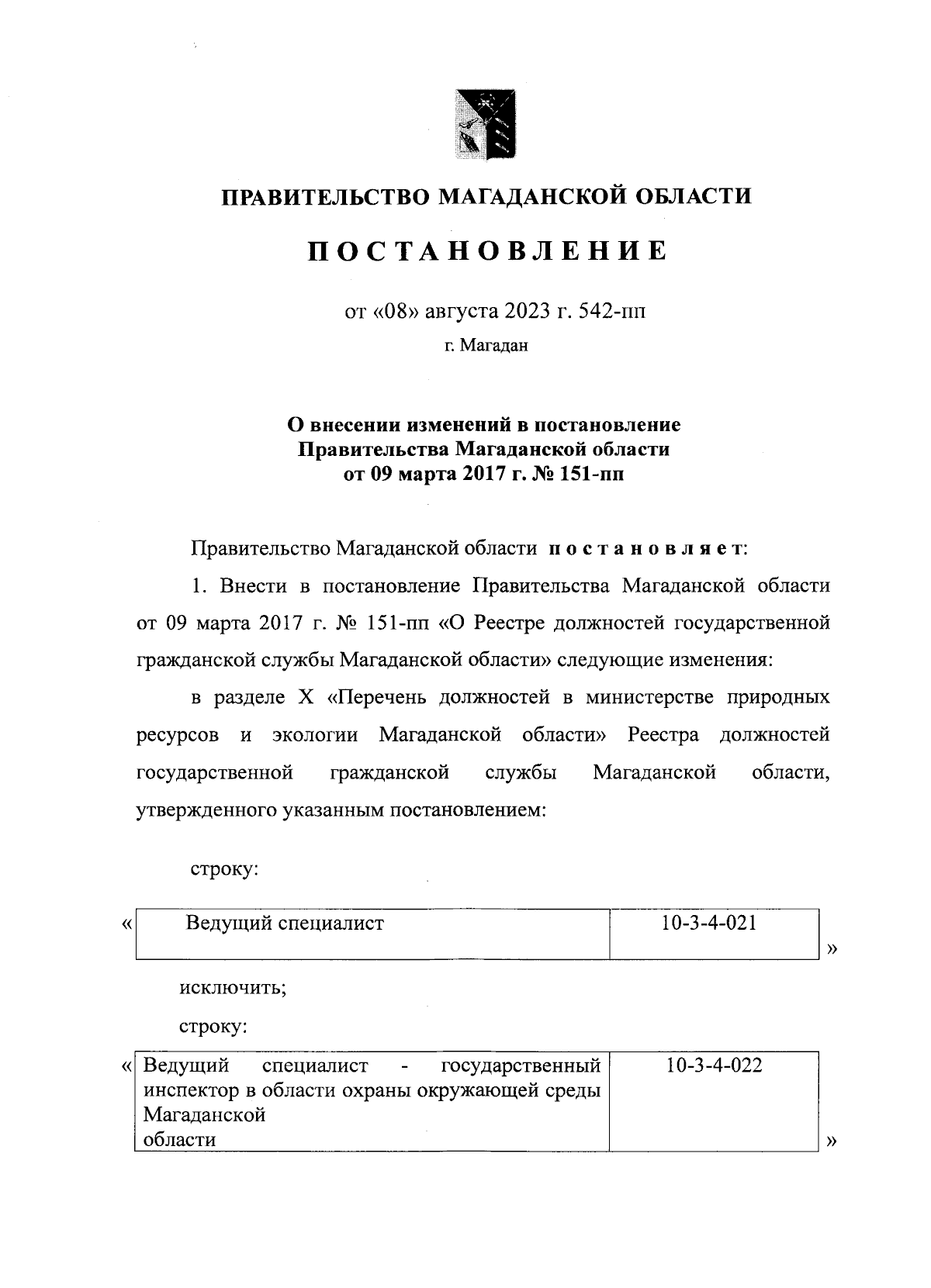 ПРАВИТЕЛЬСТВО МАГАДАНСКОЙ ОБЛАСТИ

ПОСТАНОВЛЕНИЕ

от «08» августа 2023 г. 542-пп

г. Магадан

О внесении изменений в постановление Правительства Магаданской области от 09 марта 2017 г. № 151-пп

Правительство Магаданской области постановляет:

1. Внести в постановление Правительства Магаданской области от 09 марта 2017 г. № 151-пп «О Реестре должностей государственной гражданской службы Магаданской области» следующие изменения:

в разделе X «Перечень должностей в министерстве природных ресурсов и экологии Магаданской области» Реестра должностей государственной гражданской службы Магаданской области, утвержденного указанным постановлением:

строку:

«
| Ведущий специалист | 10-3-4-021 |
|---|---|
»

исключить;

строку:

«
| Ведущий специалист - государственный инспектор в области охраны окружающей среды Магаданской области | 10-3-4-022 |
|---|---|
»